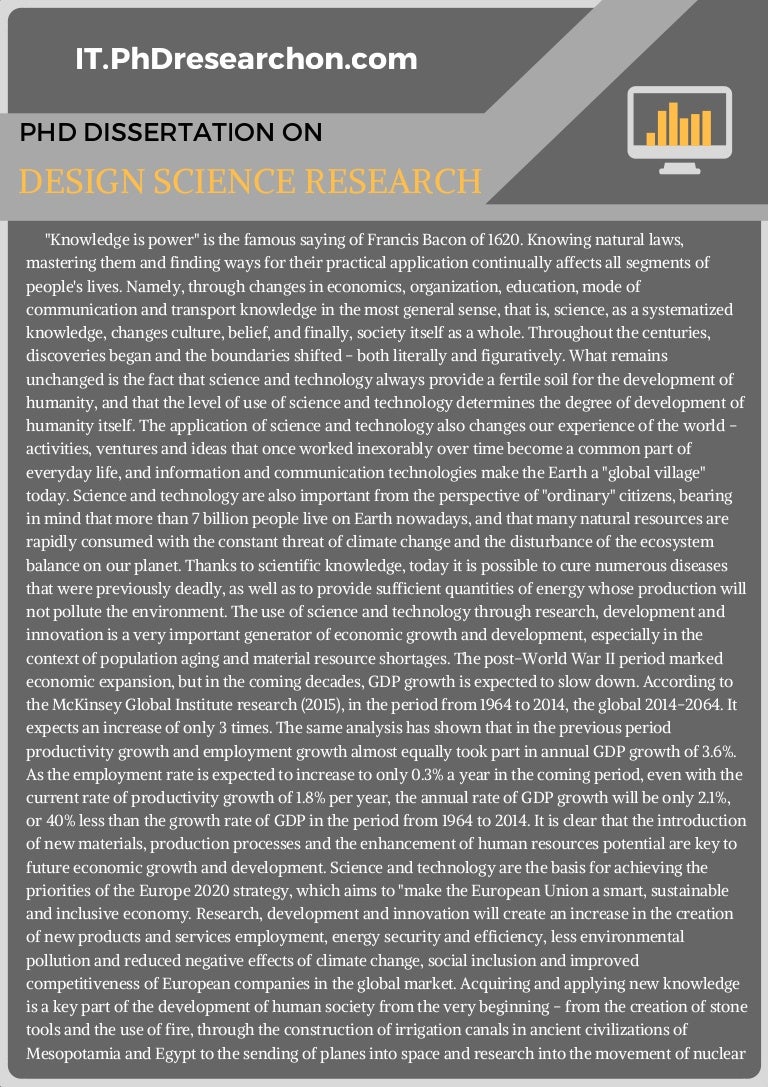 IT.PhDresearchon.com

PHD DISSERTATION ON

DESIGN SCIENCE RESEARCH

"Knowledge is power" is the famous saying of Francis Bacon of 1620. Knowing natural laws, mastering them and finding ways for their practical application continually affects all segments of people's lives. Namely, through changes in economics, organization, education, mode of communication and transport knowledge in the most general sense, that is, science, as a systematized knowledge, changes culture, belief, and finally, society itself as a whole. Throughout the centuries, discoveries began and the boundaries shifted - both literally and figuratively. What remains unchanged is the fact that science and technology always provide a fertile soil for the development of humanity, and that the level of use of science and technology determines the degree of development of humanity itself. The application of science and technology also changes our experience of the world - activities, ventures and ideas that once worked inexorably over time become a common part of everyday life, and information and communication technologies make the Earth a "global village" today. Science and technology are also important from the perspective of "ordinary" citizens, bearing in mind that more than 7 billion people live on Earth nowadays, and that many natural resources are rapidly consumed with the constant threat of climate change and the disturbance of the ecosystem balance on our planet. Thanks to scientific knowledge, today it is possible to cure numerous diseases that were previously deadly, as well as to provide sufficient quantities of energy whose production will not pollute the environment. The use of science and technology through research, development and innovation is a very important generator of economic growth and development, especially in the context of population aging and material resource shortages. The post-World War II period marked economic expansion, but in the coming decades, GDP growth is expected to slow down. According to the McKinsey Global Institute research (2015), in the period from 1964 to 2014, the global 2014-2064. It expects an increase of only 3 times. The same analysis has shown that in the previous period productivity growth and employment growth almost equally took part in annual GDP growth of 3.6%. As the employment rate is expected to increase to only 0.3% a year in the coming period, even with the current rate of productivity growth of 1.8% per year, the annual rate of GDP growth will be only 2.1%, or 40% less than the growth rate of GDP in the period from 1964 to 2014. It is clear that the introduction of new materials, production processes and the enhancement of human resources potential are key to future economic growth and development. Science and technology are the basis for achieving the priorities of the Europe 2020 strategy, which aims to "make the European Union a smart, sustainable and inclusive economy. Research, development and innovation will create an increase in the creation of new products and services employment, energy security and efficiency, less environmental pollution and reduced negative effects of climate change, social inclusion and improved competitiveness of European companies in the global market. Acquiring and applying new knowledge is a key part of the development of human society from the very beginning - from the creation of stone tools and the use of fire, through the construction of irrigation canals in ancient civilizations of Mesopotamia and Egypt to the sending of planes into space and research into the movement of nuclear